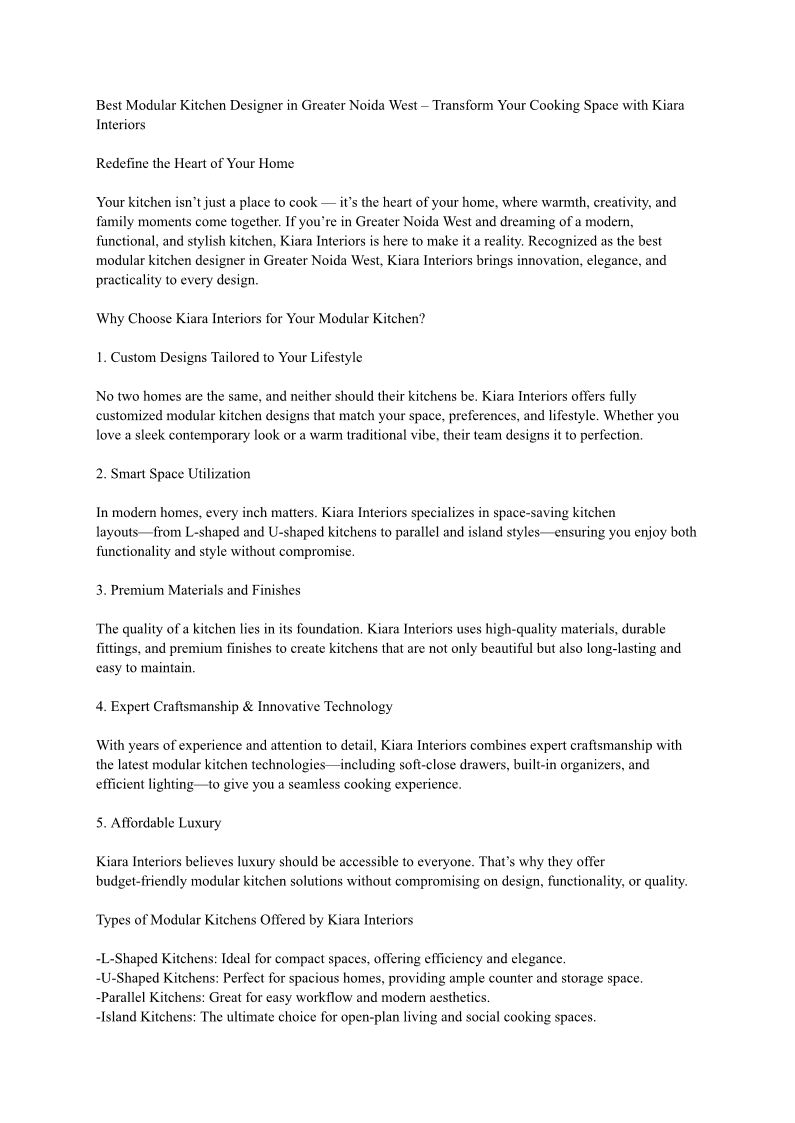 Best Modular Kitchen Designer in Greater Noida West – Transform Your Cooking Space with Kiara Interiors

Redefine the Heart of Your Home

Your kitchen isn't just a place to cook — it's the heart of your home, where warmth, creativity, and family moments come together. If you're in Greater Noida West and dreaming of a modern, functional, and stylish kitchen, Kiara Interiors is here to make it a reality. Recognized as the best modular kitchen designer in Greater Noida West, Kiara Interiors brings innovation, elegance, and practicality to every design.

Why Choose Kiara Interiors for Your Modular Kitchen?

1. Custom Designs Tailored to Your Lifestyle

No two homes are the same, and neither should their kitchens be. Kiara Interiors offers fully customized modular kitchen designs that match your space, preferences, and lifestyle. Whether you love a sleek contemporary look or a warm traditional vibe, their team designs it to perfection.

2. Smart Space Utilization

In modern homes, every inch matters. Kiara Interiors specializes in space-saving kitchen layouts—from L-shaped and U-shaped kitchens to parallel and island styles—ensuring you enjoy both functionality and style without compromise.

3. Premium Materials and Finishes

The quality of a kitchen lies in its foundation. Kiara Interiors uses high-quality materials, durable fittings, and premium finishes to create kitchens that are not only beautiful but also long-lasting and easy to maintain.

4. Expert Craftsmanship & Innovative Technology

With years of experience and attention to detail, Kiara Interiors combines expert craftsmanship with the latest modular kitchen technologies—including soft-close drawers, built-in organizers, and efficient lighting—to give you a seamless cooking experience.

5. Affordable Luxury

Kiara Interiors believes luxury should be accessible to everyone. That's why they offer budget-friendly modular kitchen solutions without compromising on design, functionality, or quality.

Types of Modular Kitchens Offered by Kiara Interiors

-L-Shaped Kitchens: Ideal for compact spaces, offering efficiency and elegance.
-U-Shaped Kitchens: Perfect for spacious homes, providing ample counter and storage space.
-Parallel Kitchens: Great for easy workflow and modern aesthetics.
-Island Kitchens: The ultimate choice for open-plan living and social cooking spaces.